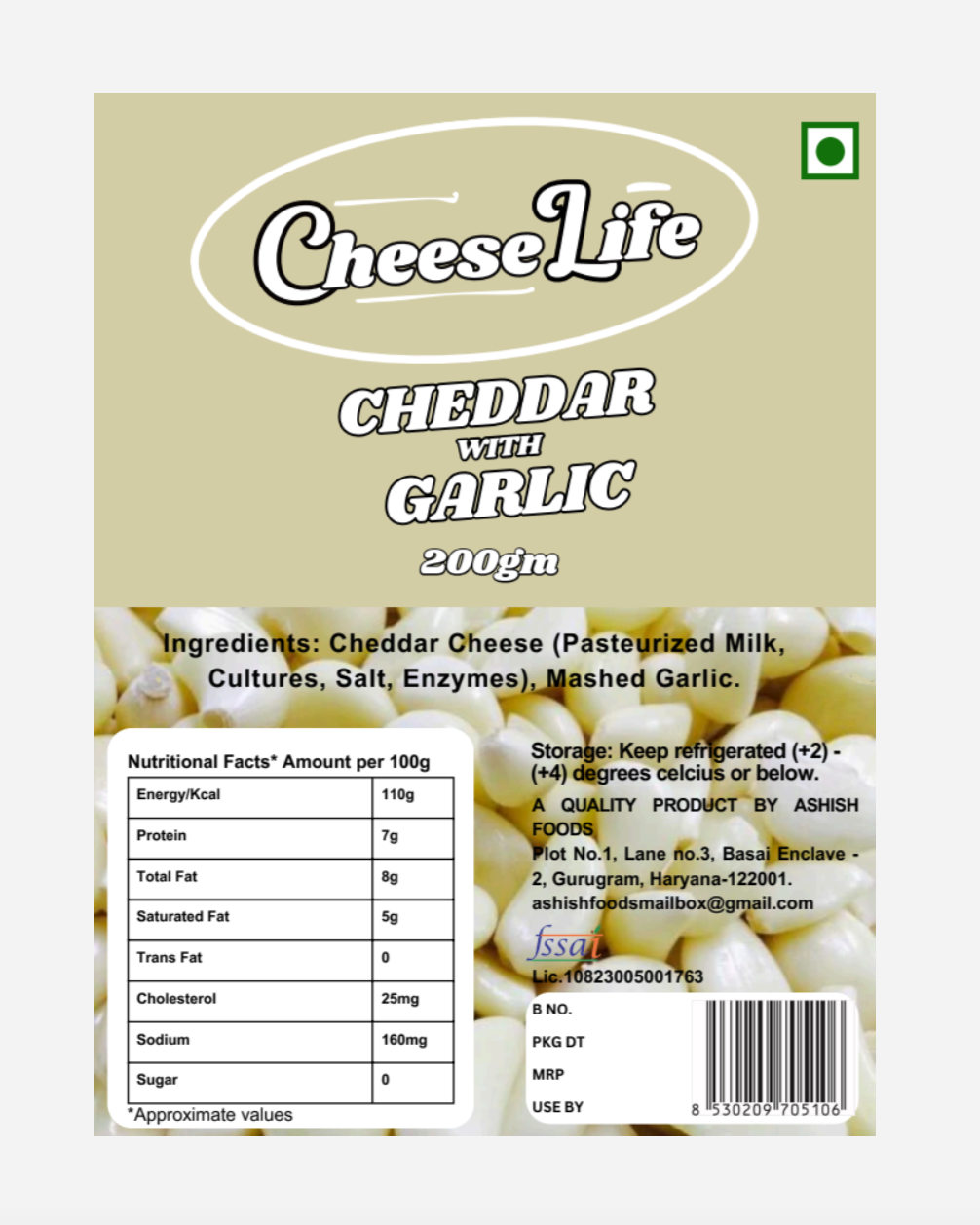 CheeseLife

CHEDDAR WITH GARLIC

200gm

Ingredients: Cheddar Cheese (Pasteurized Milk, Cultures, Salt, Enzymes), Mashed Garlic.

Nutritional Facts* Amount per 100g

| Energy/Kcal | 110g |
|---|---|
| Protein | 7g |
| Total Fat | 8g |
| Saturated Fat | 5g |
| Trans Fat | 0 |
| Cholesterol | 25mg |
| Sodium | 160mg |
| Sugar | 0 |

*Approximate values

Storage: Keep refrigerated (+2) - (+4) degrees celcius or below.

A QUALITY PRODUCT BY ASHISH FOODS
Plot No.1, Lane no.3, Basai Enclave - 2, Gurugram, Haryana-122001.
ashishfoodsmailbox@gmail.com

fssai
Lic.10823005001763

B NO.
PKG DT
MRP
USE BY

8 530209 705106